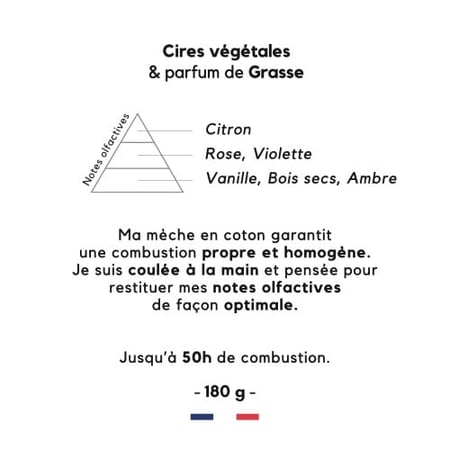 Cires végétales
& parfum de Grasse

Notes olfactives

Citron

Rose, Violette

Vanille, Bois secs, Ambre

Ma mèche en coton garantit une combustion propre et homogène. Je suis coulée à la main et pensée pour restituer mes notes olfactives de façon optimale.

Jusqu'à 50h de combustion.

- 180 g -